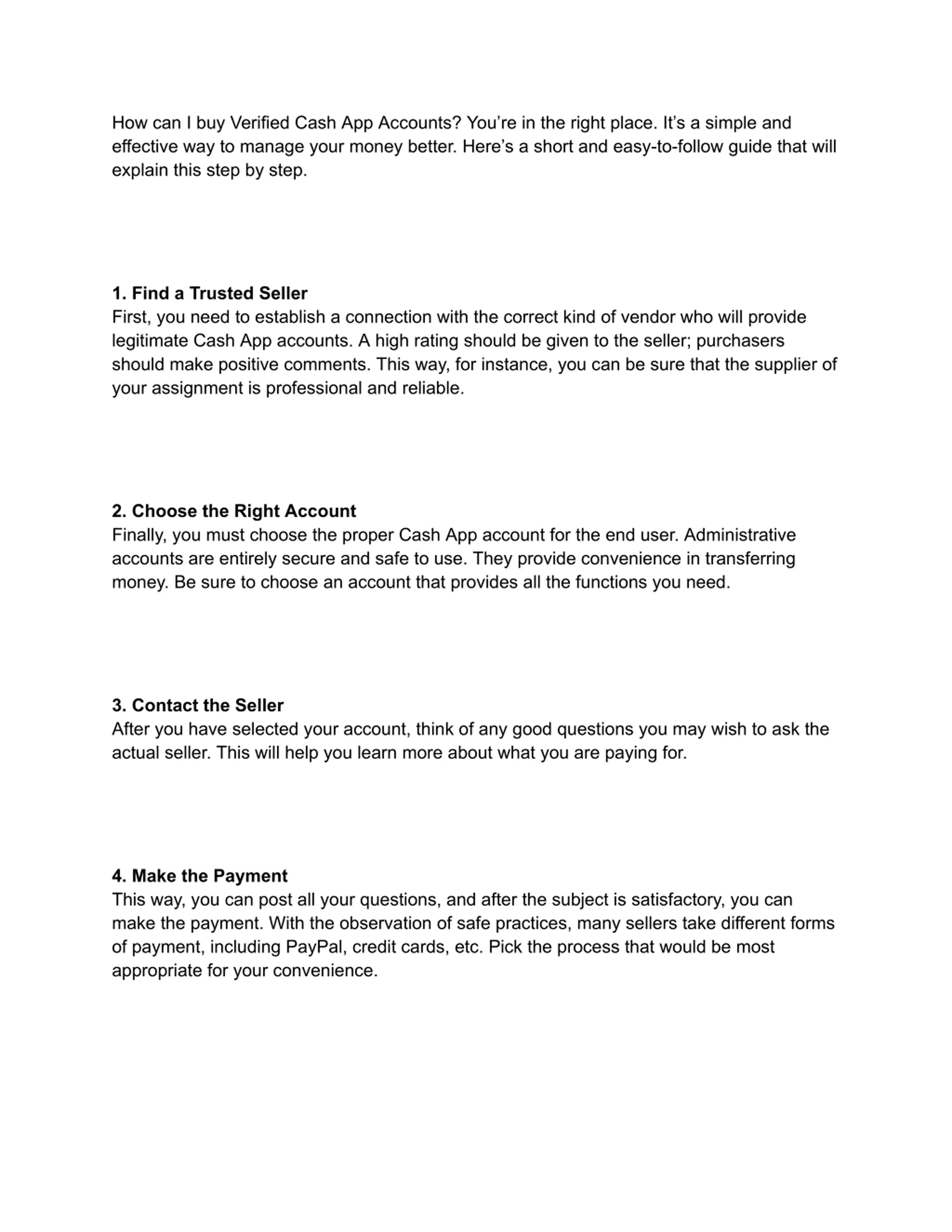 How can I buy Verified Cash App Accounts? You’re in the right place. It’s a simple and effective way to manage your money better. Here’s a short and easy-to-follow guide that will explain this step by step.

1. Find a Trusted Seller
First, you need to establish a connection with the correct kind of vendor who will provide legitimate Cash App accounts. A high rating should be given to the seller; purchasers should make positive comments. This way, for instance, you can be sure that the supplier of your assignment is professional and reliable.

2. Choose the Right Account
Finally, you must choose the proper Cash App account for the end user. Administrative accounts are entirely secure and safe to use. They provide convenience in transferring money. Be sure to choose an account that provides all the functions you need.

3. Contact the Seller
After you have selected your account, think of any good questions you may wish to ask the actual seller. This will help you learn more about what you are paying for.

4. Make the Payment
This way, you can post all your questions, and after the subject is satisfactory, you can make the payment. With the observation of safe practices, many sellers take different forms of payment, including PayPal, credit cards, etc. Pick the process that would be most appropriate for your convenience.